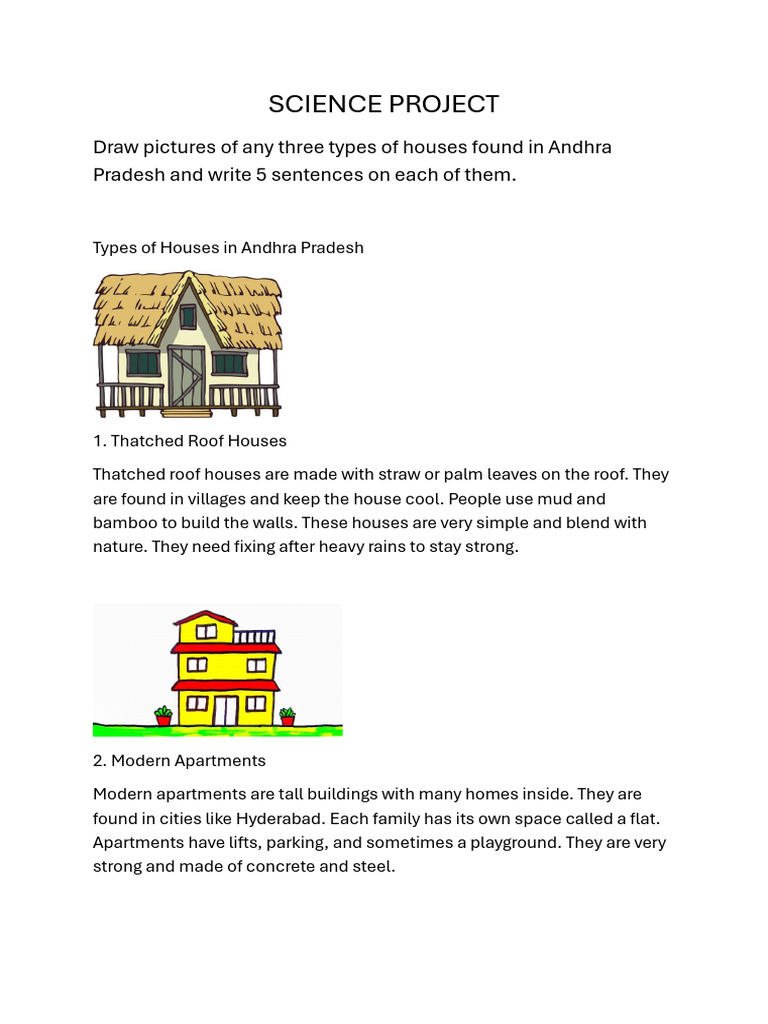 SCIENCE PROJECT

Draw pictures of any three types of houses found in Andhra Pradesh and write 5 sentences on each of them.

Types of Houses in Andhra Pradesh

1. Thatched Roof Houses

Thatched roof houses are made with straw or palm leaves on the roof. They are found in villages and keep the house cool. People use mud and bamboo to build the walls. These houses are very simple and blend with nature. They need fixing after heavy rains to stay strong.

2. Modern Apartments

Modern apartments are tall buildings with many homes inside. They are found in cities like Hyderabad. Each family has its own space called a flat. Apartments have lifts, parking, and sometimes a playground. They are very strong and made of concrete and steel.